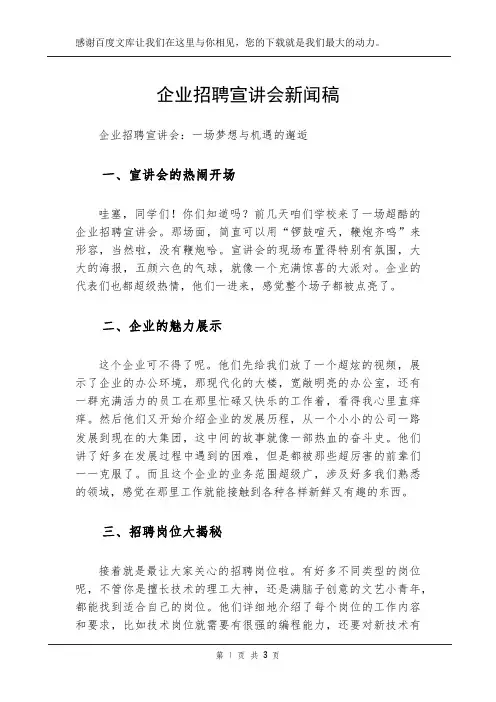 感谢百度文库让我们在这里与你相见，您的下载就是我们最大的动力。

企业招聘宣讲会新闻稿

企业招聘宣讲会：一场梦想与机遇的邂逅

一、宣讲会的热闹开场

哇塞，同学们！你们知道吗？前几天咱们学校来了一场超酷的企业招聘宣讲会。那场面，简直可以用“锣鼓喧天，鞭炮齐鸣”来形容，当然啦，没有鞭炮哈。宣讲会的现场布置得特别有氛围，大大的海报，五颜六色的气球，就像一个充满惊喜的大派对。企业的代表们也都超级热情，他们一进来，感觉整个场子都被点亮了。

二、企业的魅力展示

这个企业可不得了呢。他们先给我们放了一个超炫的视频，展示了企业的办公环境，那现代化的大楼，宽敞明亮的办公室，还有一群充满活力的员工在那里忙碌又快乐的工作着，看得我心里直痒痒。然后他们又开始介绍企业的发展历程，从一个小小的公司一路发展到现在的大集团，这中间的故事就像一部热血的奋斗史。他们讲了好多在发展过程中遇到的困难，但是都被那些超厉害的前辈们一一克服了。而且这个企业的业务范围超级广，涉及好多我们熟悉的领域，感觉在那里工作就能接触到各种各样新鲜又有趣的东西。

三、招聘岗位大揭秘

接着就是最让大家关心的招聘岗位啦。有好多不同类型的岗位呢，不管你是擅长技术的理工大神，还是满脑子创意的文艺小青年，都能找到适合自己的岗位。他们详细地介绍了每个岗位的工作内容和要求，比如技术岗位就需要有很强的编程能力，还要对新技术有

第 1 页 共 3 页